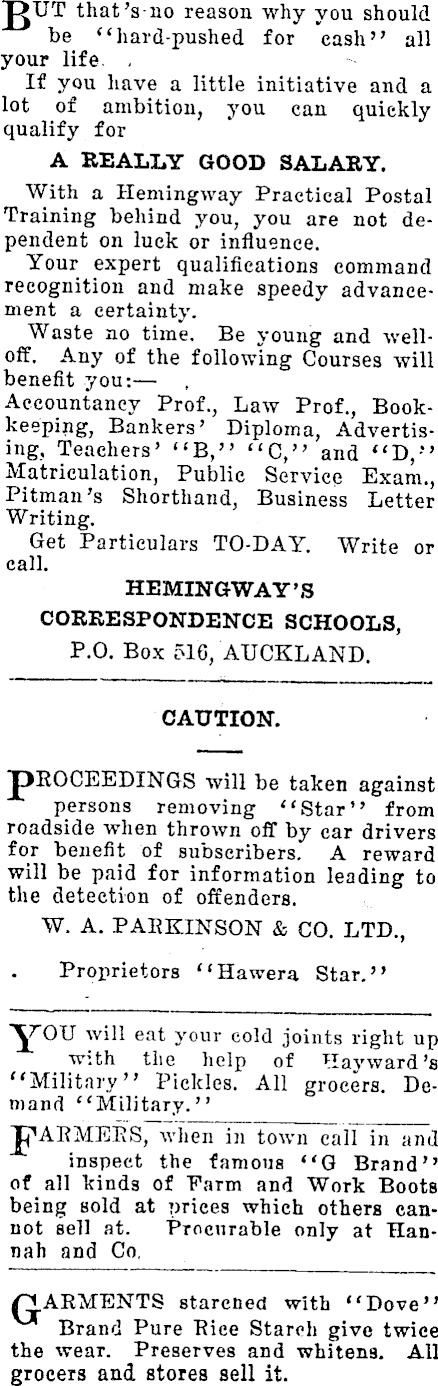 BUT that's no reason why you should be "hard-pushed for cash" all your life.

If you have a little initiative and a lot of ambition, you can quickly qualify for

A REALLY GOOD SALARY.

With a Hemingway Practical Postal Training behind you, you are not dependent on luck or influence.

Your expert qualifications command recognition and make speedy advancement a certainty.

Waste no time. Be young and well-off. Any of the following Courses will benefit you:—

Accountancy Prof., Law Prof., Bookkeeping, Bankers' Diploma, Advertising, Teachers' "B," "C," and "D," Matriculation, Public Service Exam., Pitman's Shorthand, Business Letter Writing.

Get Particulars TO-DAY. Write or call.

HEMINGWAY'S CORRESPONDENCE SCHOOLS, P.O. Box 516, AUCKLAND.

CAUTION.

PROCEEDINGS will be taken against persons removing "Star" from roadside when thrown off by car drivers for benefit of subscribers. A reward will be paid for information leading to the detection of offenders.

W. A. PARKINSON & CO. LTD.,

Proprietors "Hawera Star."

YOU will eat your cold joints right up with the help of Hayward's "Military" Pickles. All grocers. Demand "Military."

FARMERS, when in town call in and inspect the famous "G Brand" of all kinds of Farm and Work Boots being sold at prices which others cannot sell at. Procurable only at Hannah and Co.

GARMENTS starched with "Dove" Brand Pure Rice Starch give twice the wear. Preserves and whitens. All grocers and stores sell it.